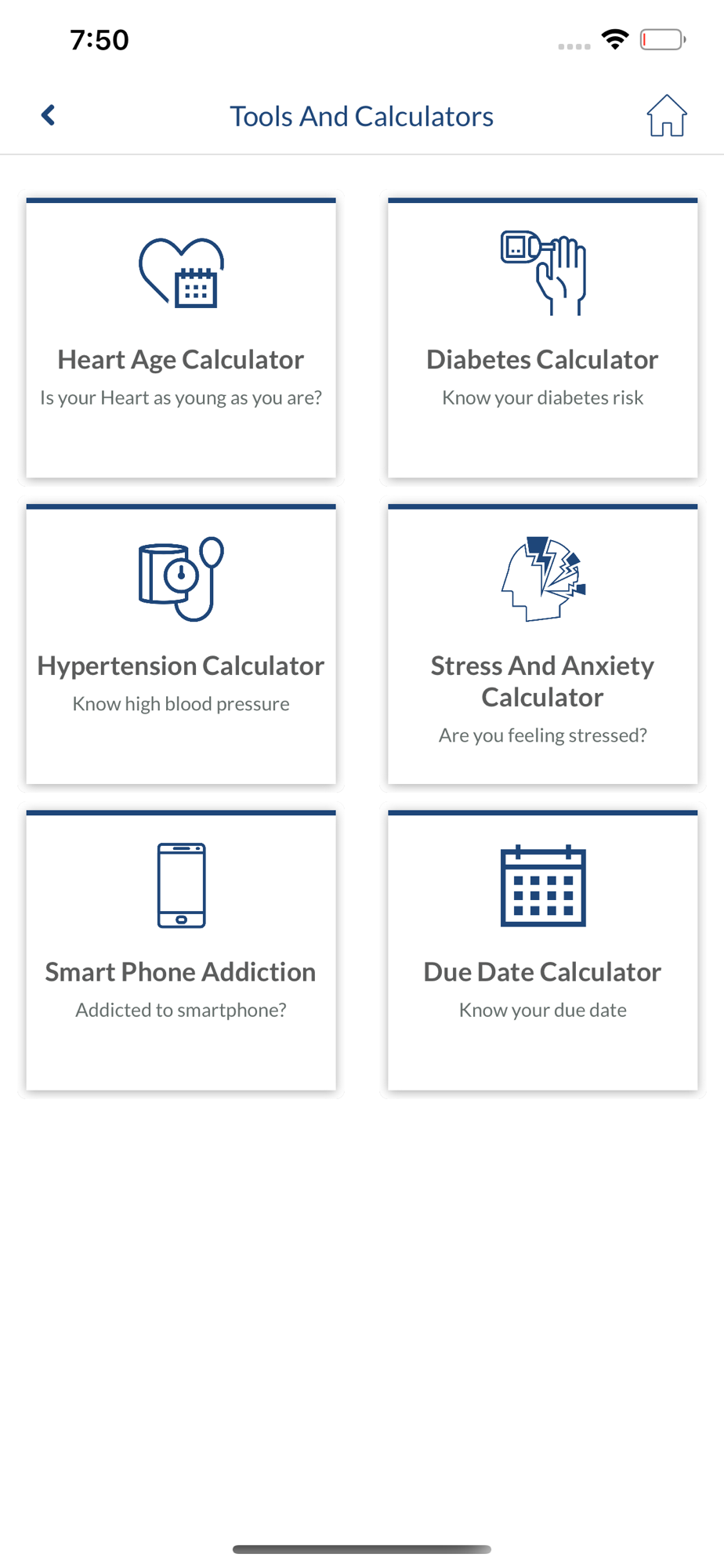 7:50

Tools And Calculators

Heart Age Calculator

Is your Heart as young as you are?

Diabetes Calculator

Know your diabetes risk

Hypertension Calculator

Know high blood pressure

Stress And Anxiety Calculator

Are you feeling stressed?

Smart Phone Addiction

Addicted to smartphone?

Due Date Calculator

Know your due date